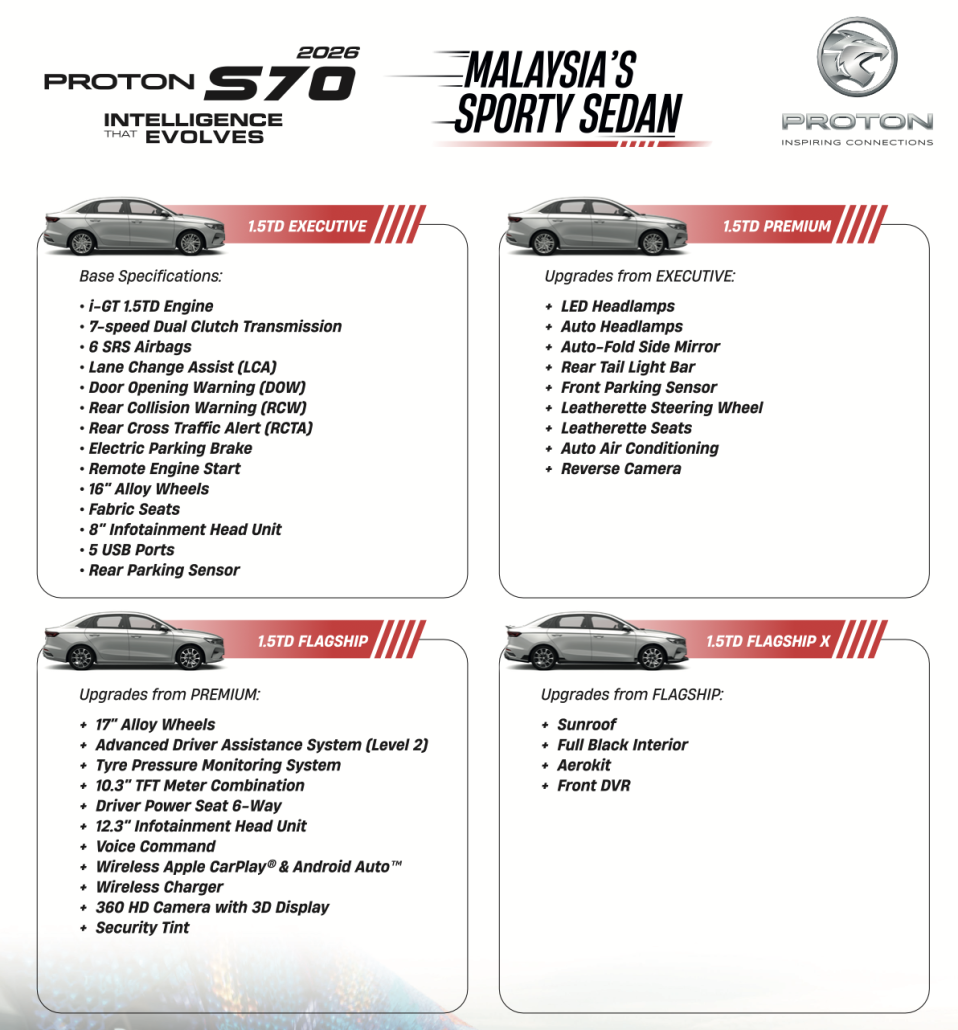 PROTON S70 2026
INTELLIGENCE THAT EVOLVES

MALAYSIA'S SPORTY SEDAN

PROTON
INSPIRING CONNECTIONS

1.5TD EXECUTIVE

Base Specifications:

• i-GT 1.5TD Engine
• 7-speed Dual Clutch Transmission
• 6 SRS Airbags
• Lane Change Assist (LCA)
• Door Opening Warning (DOW)
• Rear Collision Warning (RCW)
• Rear Cross Traffic Alert (RCTA)
• Electric Parking Brake
• Remote Engine Start
• 16" Alloy Wheels
• Fabric Seats
• 8" Infotainment Head Unit
• 5 USB Ports
• Rear Parking Sensor

1.5TD PREMIUM

Upgrades from EXECUTIVE:

+ LED Headlamps
+ Auto Headlamps
+ Auto-Fold Side Mirror
+ Rear Tail Light Bar
+ Front Parking Sensor
+ Leatherette Steering Wheel
+ Leatherette Seats
+ Auto Air Conditioning
+ Reverse Camera

1.5TD FLAGSHIP

Upgrades from PREMIUM:

+ 17" Alloy Wheels
+ Advanced Driver Assistance System (Level 2)
+ Tyre Pressure Monitoring System
+ 10.3" TFT Meter Combination
+ Driver Power Seat 6-Way
+ 12.3" Infotainment Head Unit
+ Voice Command
+ Wireless Apple CarPlay® & Android Auto™
+ Wireless Charger
+ 360 HD Camera with 3D Display
+ Security Tint

1.5TD FLAGSHIP X

Upgrades from FLAGSHIP:

+ Sunroof
+ Full Black Interior
+ Aerokit
+ Front DVR